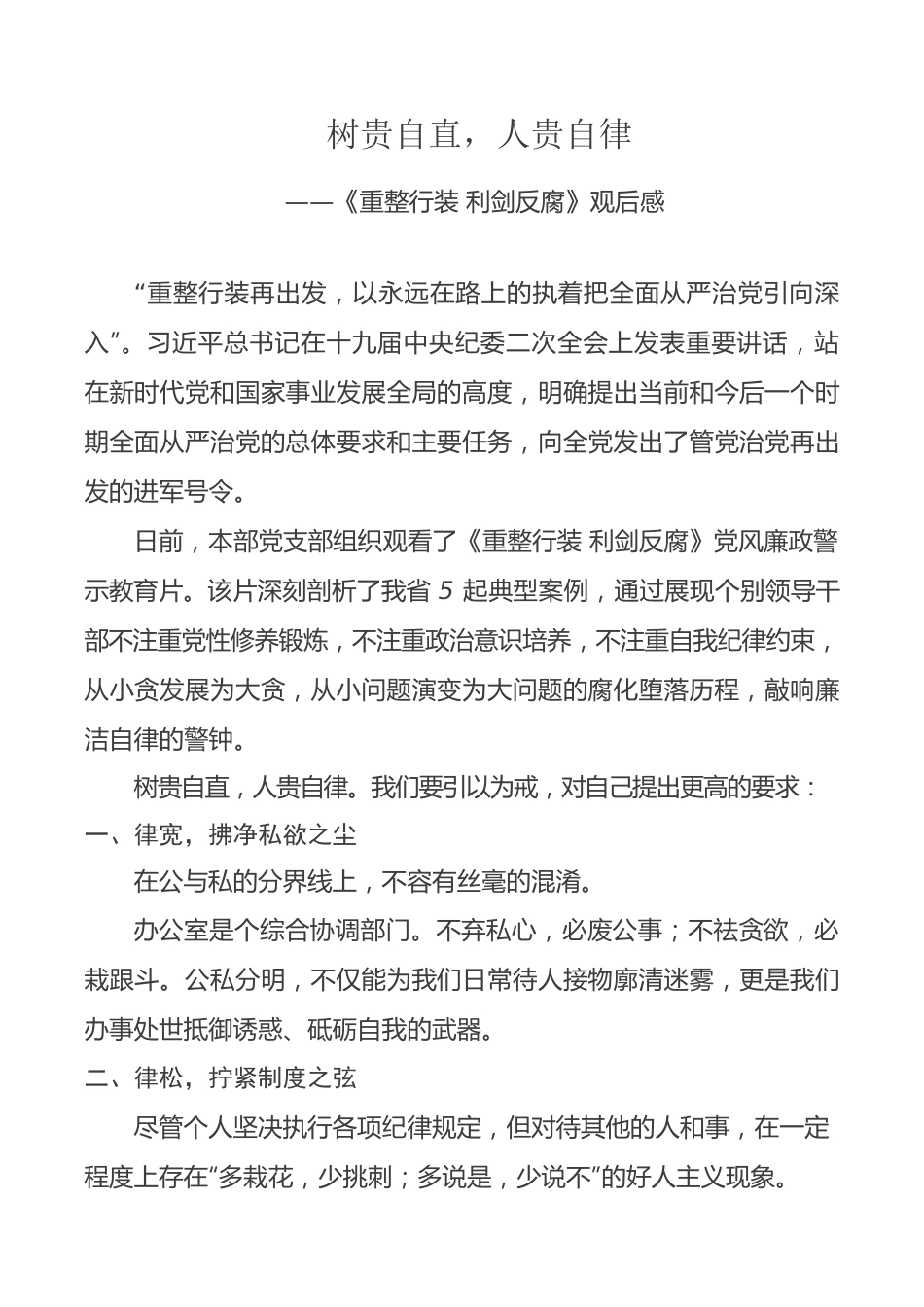 树贵自直，人贵自律

——《重整行装 利剑反腐》观后感

“重整行装再出发，以永远在路上的执着把全面从严治党引向深入”。习近平总书记在十九届中央纪委二次全会上发表重要讲话，站在新时代党和国家事业发展全局的高度，明确提出当前和今后一个时期全面从严治党的总体要求和主要任务，向全党发出了管党治党再出发的进军号令。

日前，本部党支部组织观看了《重整行装 利剑反腐》党风廉政警示教育片。该片深刻剖析了我省 5 起典型案例，通过展现个别领导干部不注重党性修养锻炼，不注重政治意识培养，不注重自我纪律约束，从小贪发展为大贪，从小问题演变为大问题的腐化堕落历程，敲响廉洁自律的警钟。

树贵自直，人贵自律。我们要引以为戒，对自己提出更高的要求：

一、律宽，拂净私欲之尘

在公与私的分界线上，不容有丝毫的混淆。

办公室是个综合协调部门。不弃私心，必废公事；不祛贪欲，必栽跟斗。公私分明，不仅能为我们日常待人接物廓清迷雾，更是我们办事处世抵御诱惑、砥砺自我的武器。

二、律松，拧紧制度之弦

尽管个人坚决执行各项纪律规定，但对待其他的人和事，在一定程度上存在“多栽花，少挑刺；多说是，少说不”的好人主义现象。